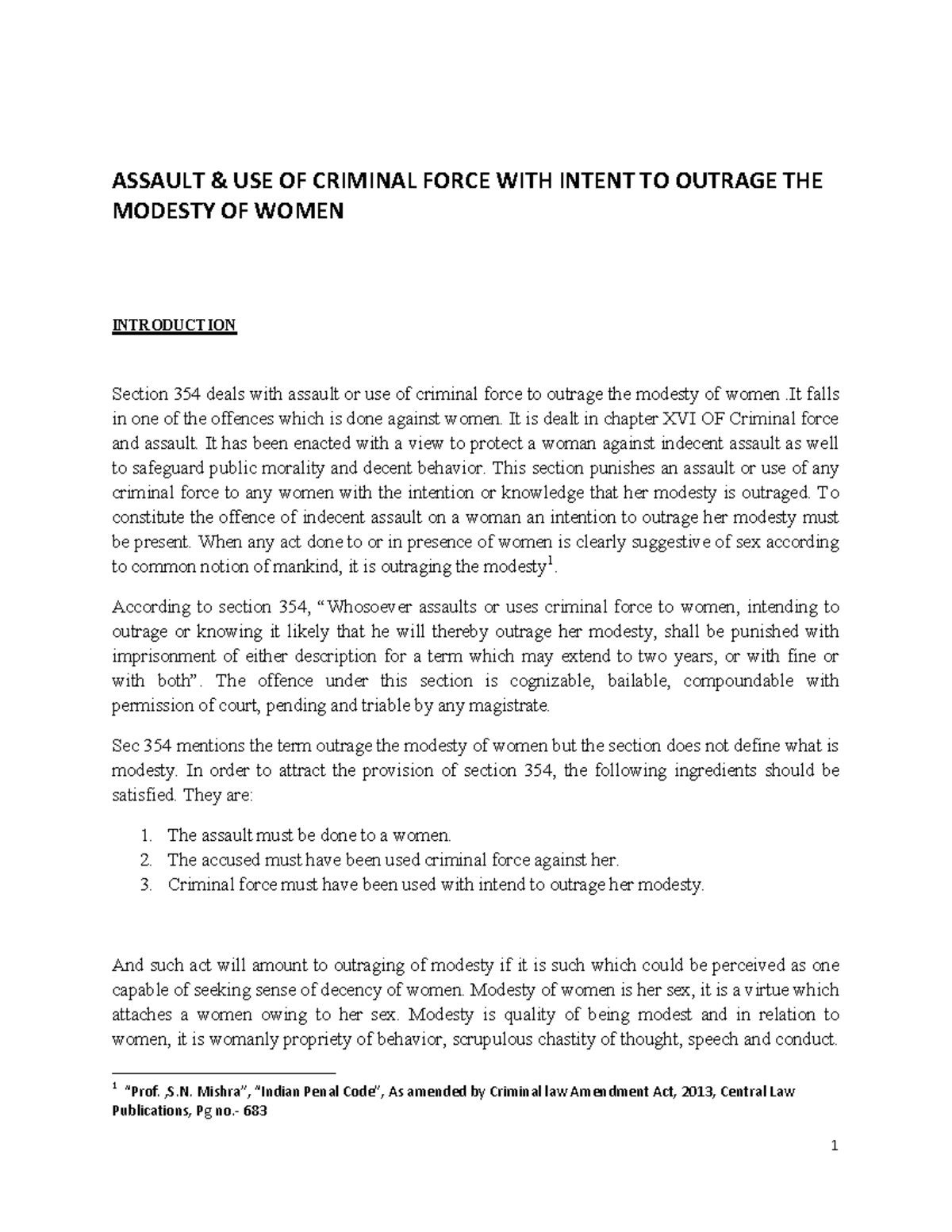 ASSAULT & USE OF CRIMINAL FORCE WITH INTENT TO OUTRAGE THE MODESTY OF WOMEN

INTRODUCTION

Section 354 deals with assault or use of criminal force to outrage the modesty of women .It falls in one of the offences which is done against women. It is dealt in chapter XVI OF Criminal force and assault. It has been enacted with a view to protect a woman against indecent assault as well to safeguard public morality and decent behavior. This section punishes an assault or use of any criminal force to any women with the intention or knowledge that her modesty is outraged. To constitute the offence of indecent assault on a woman an intention to outrage her modesty must be present. When any act done to or in presence of women is clearly suggestive of sex according to common notion of mankind, it is outraging the modesty$^{1}$.

According to section 354, "Whosoever assaults or uses criminal force to women, intending to outrage or knowing it likely that he will thereby outrage her modesty, shall be punished with imprisonment of either description for a term which may extend to two years, or with fine or with both". The offence under this section is cognizable, bailable, compoundable with permission of court, pending and triable by any magistrate.

Sec 354 mentions the term outrage the modesty of women but the section does not define what is modesty. In order to attract the provision of section 354, the following ingredients should be satisfied. They are:

1. The assault must be done to a women.
2. The accused must have been used criminal force against her.
3. Criminal force must have been used with intend to outrage her modesty.

And such act will amount to outraging of modesty if it is such which could be perceived as one capable of seeking sense of decency of women. Modesty of women is her sex, it is a virtue which attaches a women owing to her sex. Modesty is quality of being modest and in relation to women, it is womanly propriety of behavior, scrupulous chastity of thought, speech and conduct.

$^{1}$ "Prof. ,S.N. Mishra", "Indian Penal Code", As amended by Criminal law Amendment Act, 2013, Central Law Publications, Pg no.- 683

1